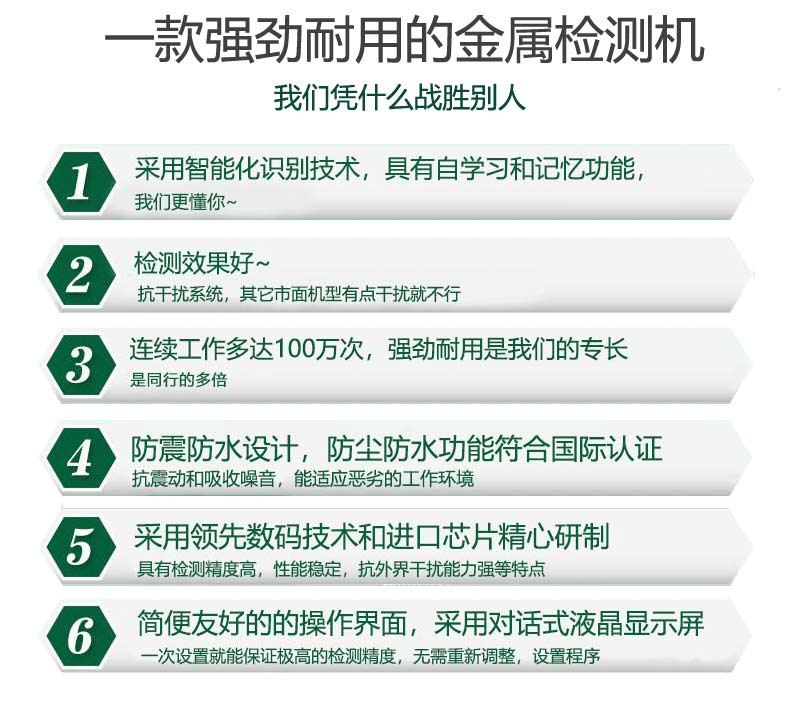 一款强劲耐用的金属检测机

我们凭什么战胜别人

1
采用智能化识别技术，具有自学习和记忆功能，
我们更懂你~

2
检测效果好~
抗干扰系统，其它市面机型有点干扰就不行

3
连续工作多达100万次，强劲耐用是我们的专长
是同行的多倍

4
防震防水设计，防尘防水功能符合国际认证
抗震动和吸收噪音，能适应恶劣的工作环境

5
采用领先数码技术和进口芯片精心研制
具有检测精度高，性能稳定，抗外界干扰能力强等特点

6
简便友好的的操作界面，采用对话式液晶显示屏
一次设置就能保证极高的检测精度，无需重新调整，设置程序